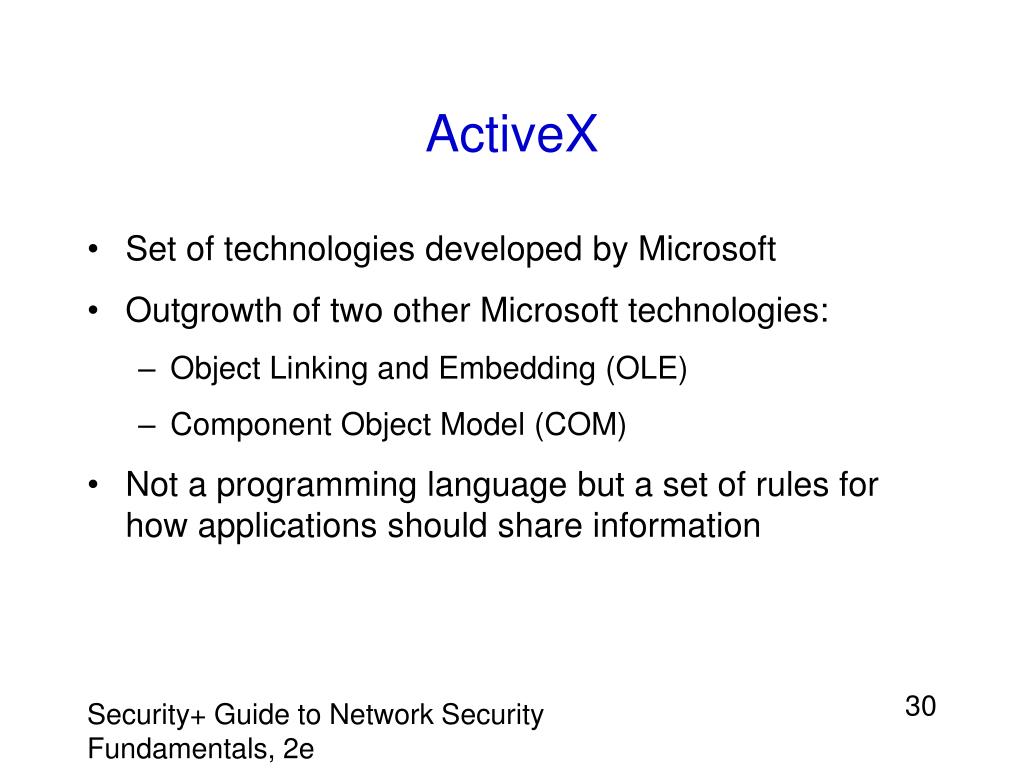 ActiveX

• Set of technologies developed by Microsoft
• Outgrowth of two other Microsoft technologies:
– Object Linking and Embedding (OLE)
– Component Object Model (COM)
• Not a programming language but a set of rules for how applications should share information

Security+ Guide to Network Security Fundamentals, 2e

30